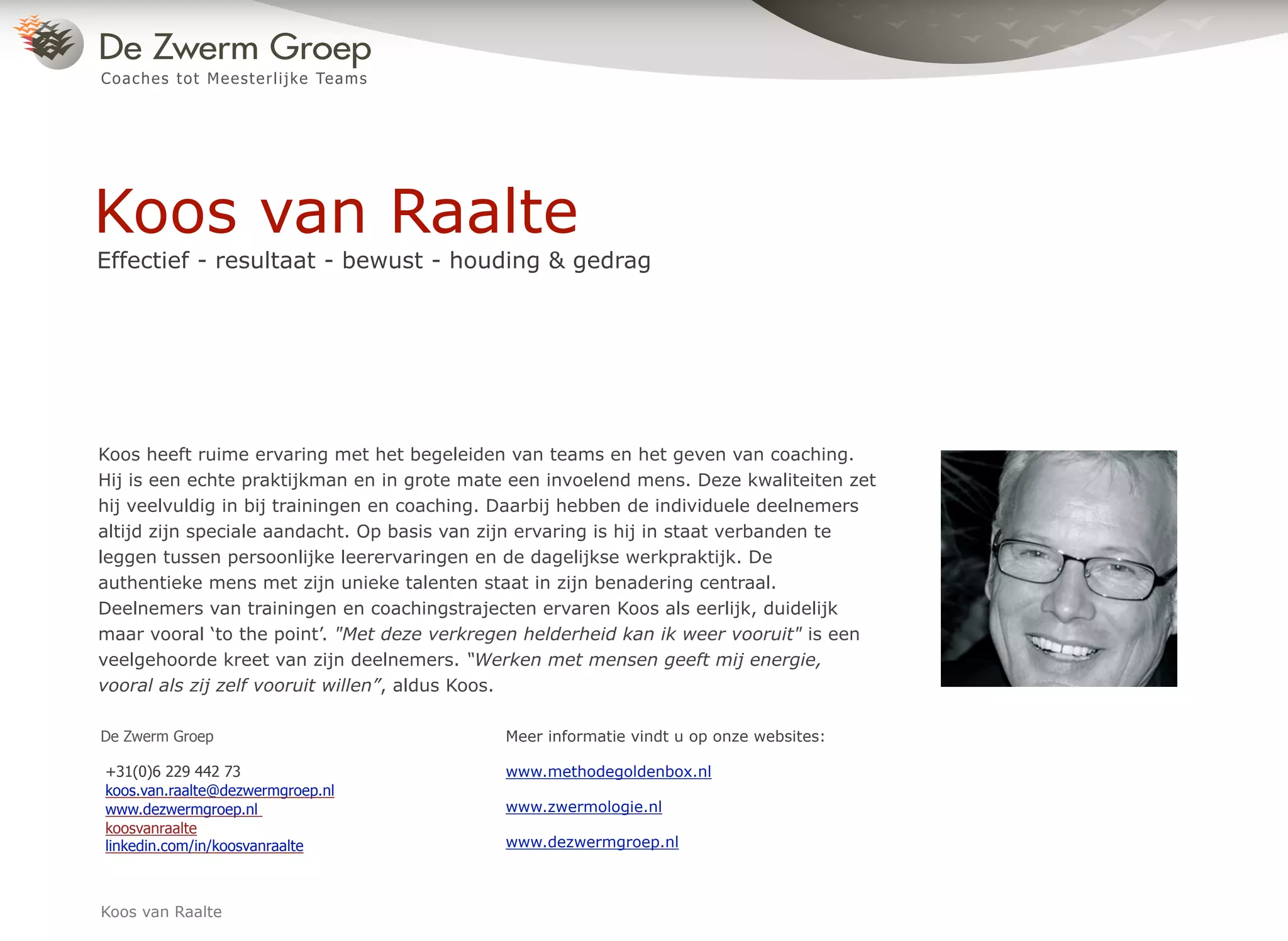 De Zwerm Groep
Coaches tot Meesterlijke Teams

Koos van Raalte

Effectief - resultaat - bewust - houding & gedrag

Koos heeft ruime ervaring met het begeleiden van teams en het geven van coaching. Hij is een echte praktijkman en in grote mate een invoelend mens. Deze kwaliteiten zet hij veelvuldig in bij trainingen en coaching. Daarbij hebben de individuele deelnemers altijd zijn speciale aandacht. Op basis van zijn ervaring is hij in staat verbanden te leggen tussen persoonlijke leerervaringen en de dagelijkse werkpraktijk. De authentieke mens met zijn unieke talenten staat in zijn benadering centraal. Deelnemers van trainingen en coachingstrajecten ervaren Koos als eerlijk, duidelijk maar vooral 'to the point'. "Met deze verkregen helderheid kan ik weer vooruit" is een veelgehoorde kreet van zijn deelnemers. "Werken met mensen geeft mij energie, vooral als zij zelf vooruit willen", aldus Koos.

De Zwerm Groep

+31(0)6 229 442 73
koos.van.raalte@dezwermgroep.nl
www.dezwermgroep.nl
koosvanraalte
linkedin.com/in/koosvanraalte

Meer informatie vindt u op onze websites:

www.methodegoldenbox.nl

www.zwermologie.nl

www.dezwermgroep.nl

Koos van Raalte